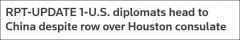 RPT-UPDATE 1-U.S. diplomats head to China despite row over Houston consulate